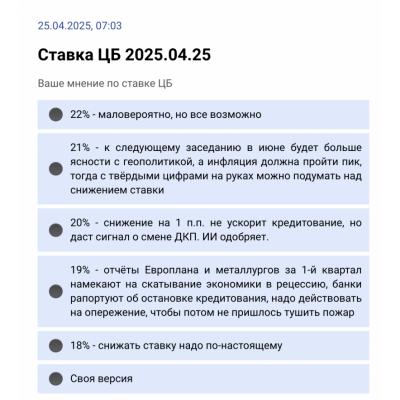 25.04.2025, 07:03

Ставка ЦБ 2025.04.25

Ваше мнение по ставке ЦБ

22% - маловероятно, но все возможно

21% - к следующему заседанию в июне будет больше ясности с геополитикой, а инфляция должна пройти пик, тогда с твёрдыми цифрами на руках можно подумать над снижением ставки

20% - снижение на 1 п.п. не ускорит кредитование, но даст сигнал о смене ДКП. ИИ одобряет.

19% - отчёты Европлана и металлургов за 1-й квартал намекают на скатывание экономики в рецессию, банки рапортуют об остановке кредитования, надо действовать на опережение, чтобы потом не пришлось тушить пожар

18% - снижать ставку надо по-настоящему

Своя версия